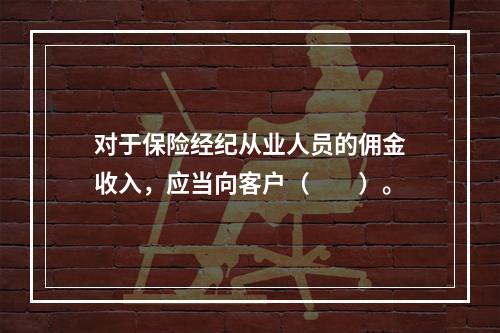 对于保险经纪从业人员的佣金收入，应当向客户（　　）。